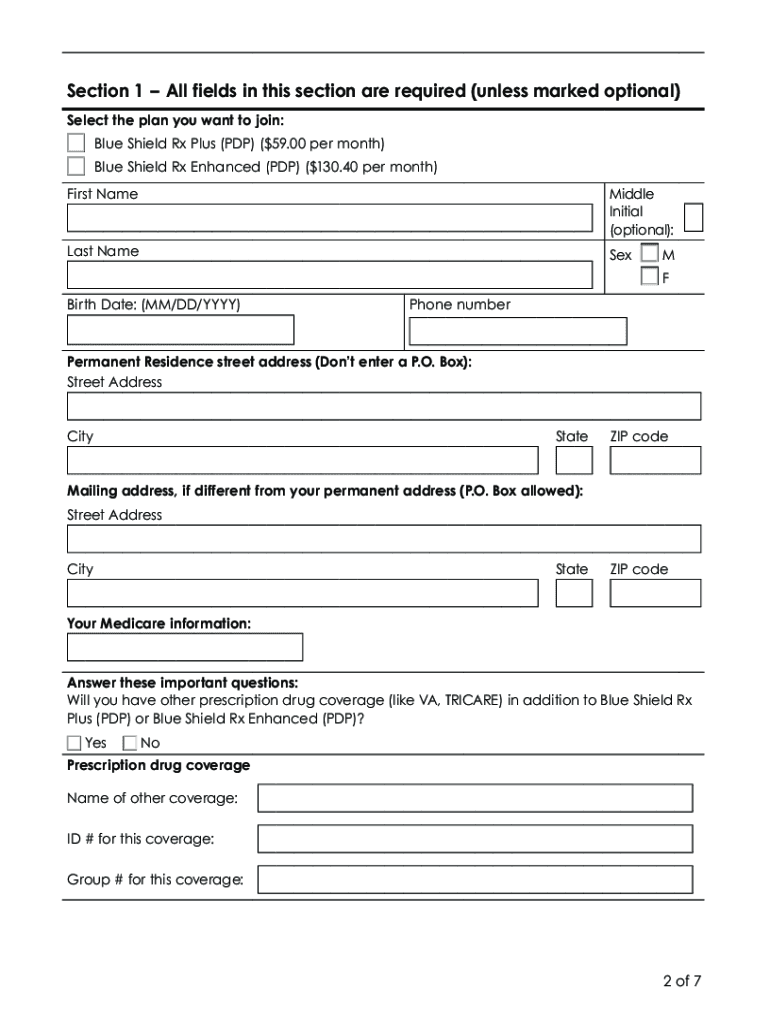 Section 1 – All fields in this section are required (unless marked optional)

Select the plan you want to join:

Blue Shield Rx Plus (PDP) ($59.00 per month)

Blue Shield Rx Enhanced (PDP) ($130.40 per month)

First Name

Middle Initial (optional):

Last Name

Sex M F

Birth Date: (MM/DD/YYYY)

Phone number

Permanent Residence street address (Don't enter a P.O. Box):

Street Address

City

State

ZIP code

Mailing address, if different from your permanent address (P.O. Box allowed):

Street Address

City

State

ZIP code

Your Medicare information:

Answer these important questions:

Will you have other prescription drug coverage (like VA, TRICARE) in addition to Blue Shield Rx Plus (PDP) or Blue Shield Rx Enhanced (PDP)?

Yes No

Prescription drug coverage

Name of other coverage:

ID # for this coverage:

Group # for this coverage:

2 of 7